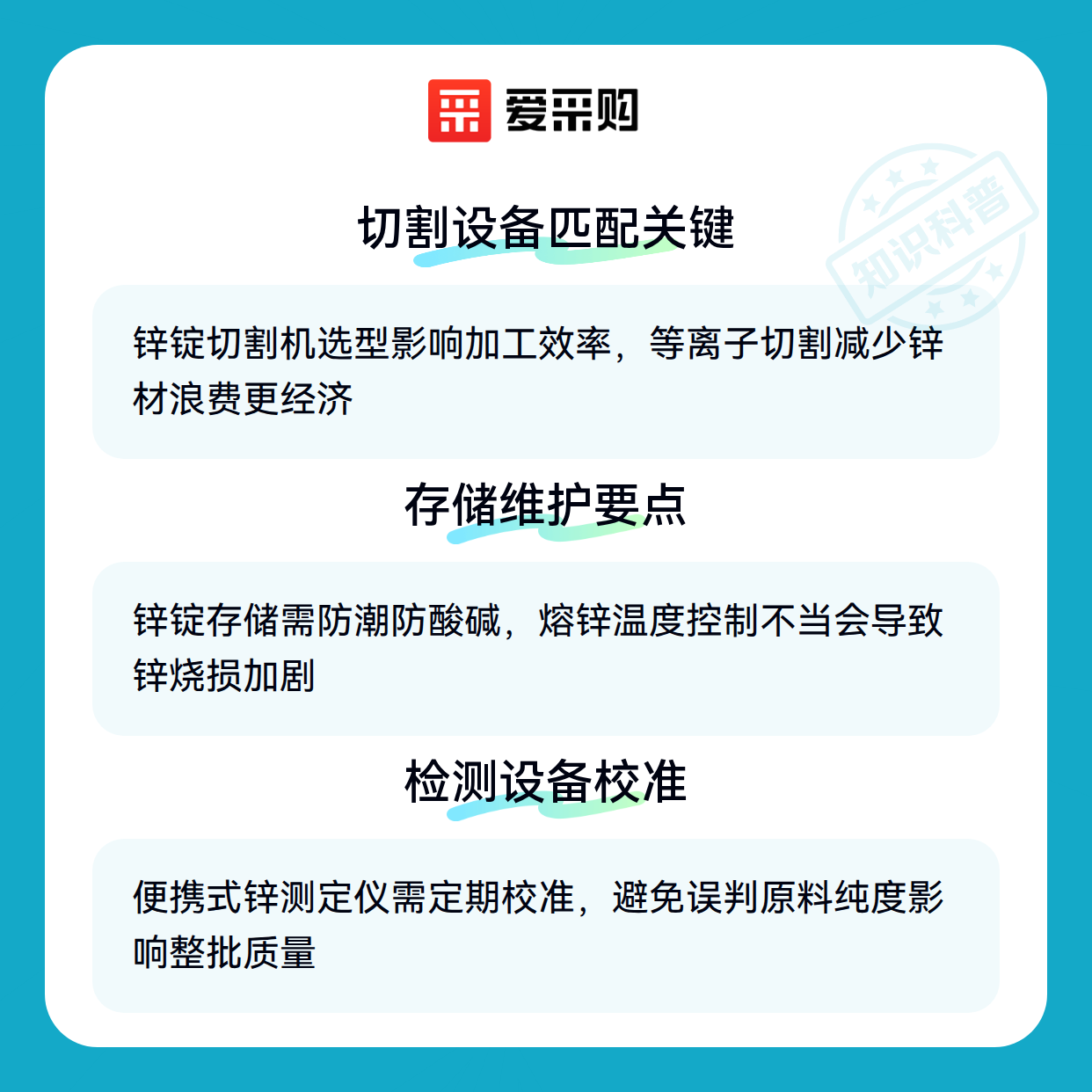 爱采购

切割设备匹配关键

锌锭切割机选型影响加工效率，等离子切割减少锌材浪费更经济

存储维护要点

锌锭存储需防潮防酸碱，熔锌温度控制不当会导致锌烧损加剧

检测设备校准

便携式锌测定仪需定期校准，避免误判原料纯度影响整批质量

知识科普